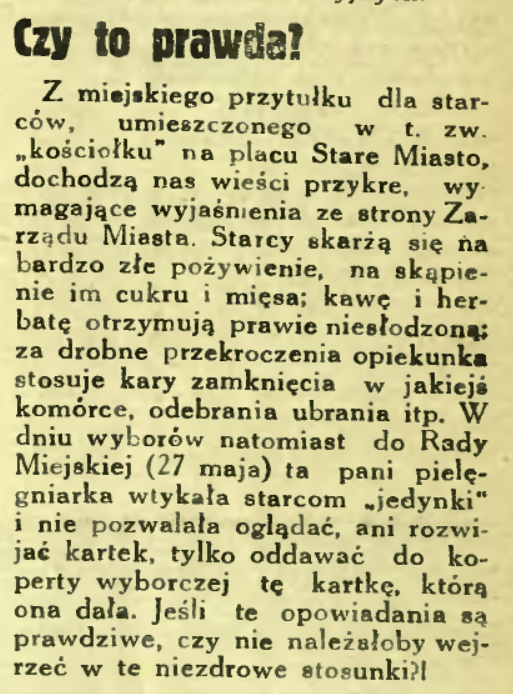 Czy to prawda?

Z miejskiego przytułku dla starców, umieszczonego w t. zw. „kościołku" na placu Stare Miasto, dochodzą nas wieści przykre, wymagające wyjaśnienia ze strony Zarządu Miasta. Starcy skarżą się na bardzo złe pożywienie, na skąpienie im cukru i mięsa; kawę i herbatę otrzymują prawie niesłodzoną; za drobne przekroczenia opiekunka stosuje kary zamknięcia w jakiejś komórce, odebrania ubrania itp. W dniu wyborów natomiast do Rady Miejskiej (27 maja) ta pani pielęgniarka wtykała starcom „jedynki" i nie pozwalała oglądać, ani rozwijać kartek, tylko oddawać do koperty wyborczej tę kartkę, którą ona dała. Jeśli te opowiadania są prawdziwe, czy nie należałoby wejrzeć w te niezdrowe stosunki?!